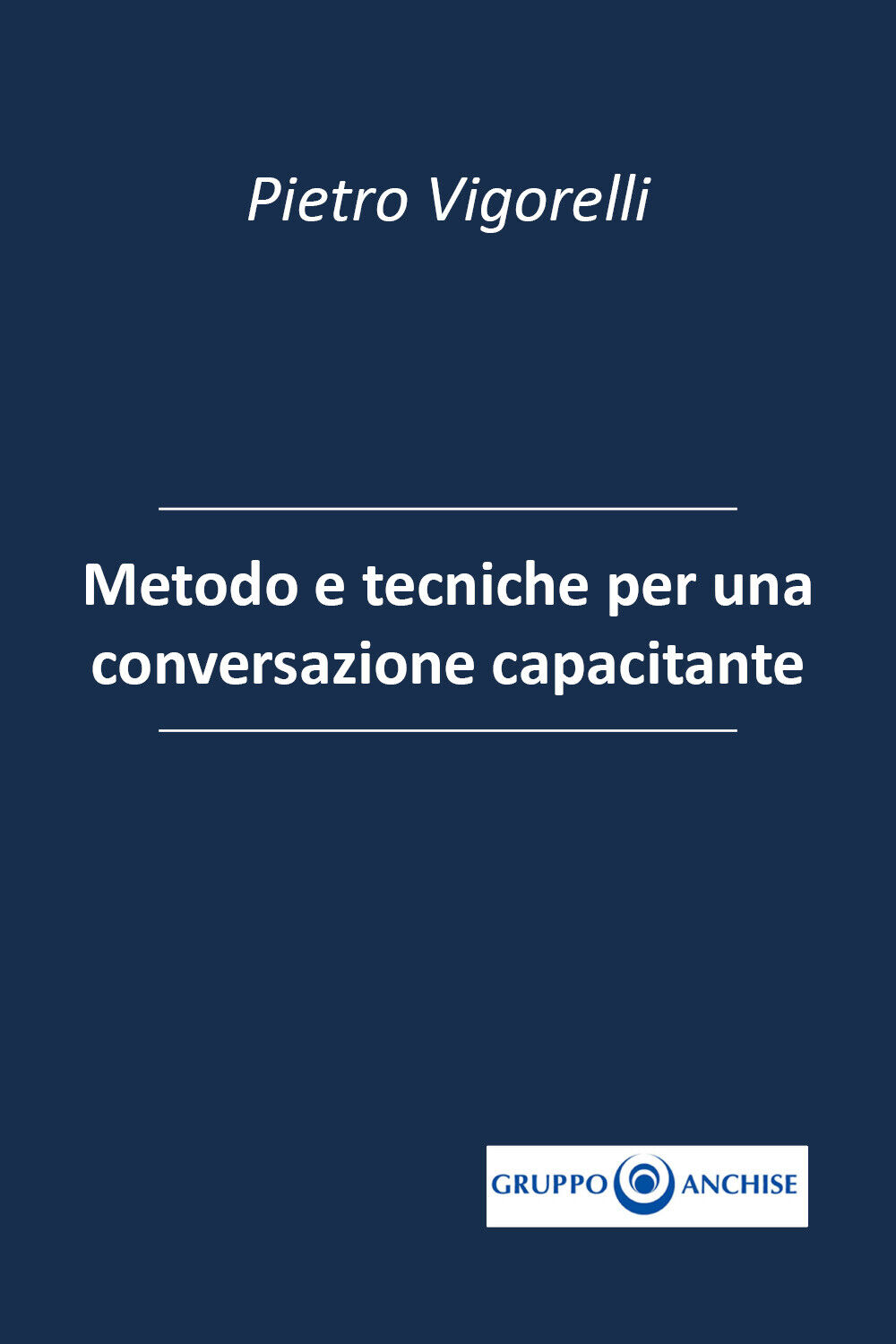 Pietro Vigorelli

Metodo e tecniche per una conversazione capacitante

GRUPPO ANCHISE